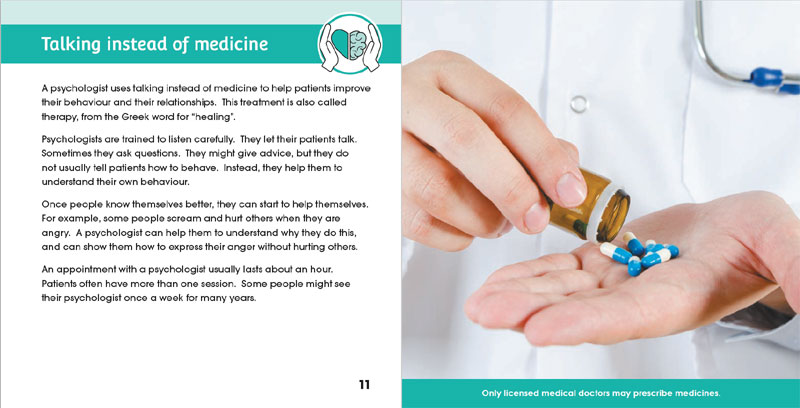 Talking instead of medicine

A psychologist uses talking instead of medicine to help patients improve their behaviour and their relationships. This treatment is also called therapy, from the Greek word for "healing".

Psychologists are trained to listen carefully. They let their patients talk. Sometimes they ask questions. They might give advice, but they do not usually tell patients how to behave. Instead, they help them to understand their own behaviour.

Once people know themselves better, they can start to help themselves. For example, some people scream and hurt others when they are angry. A psychologist can help them to understand why they do this, and can show them how to express their anger without hurting others.

An appointment with a psychologist usually lasts about an hour. Patients often have more than one session. Some people might see their psychologist once a week for many years.

11

Only licensed medical doctors may prescribe medicines.